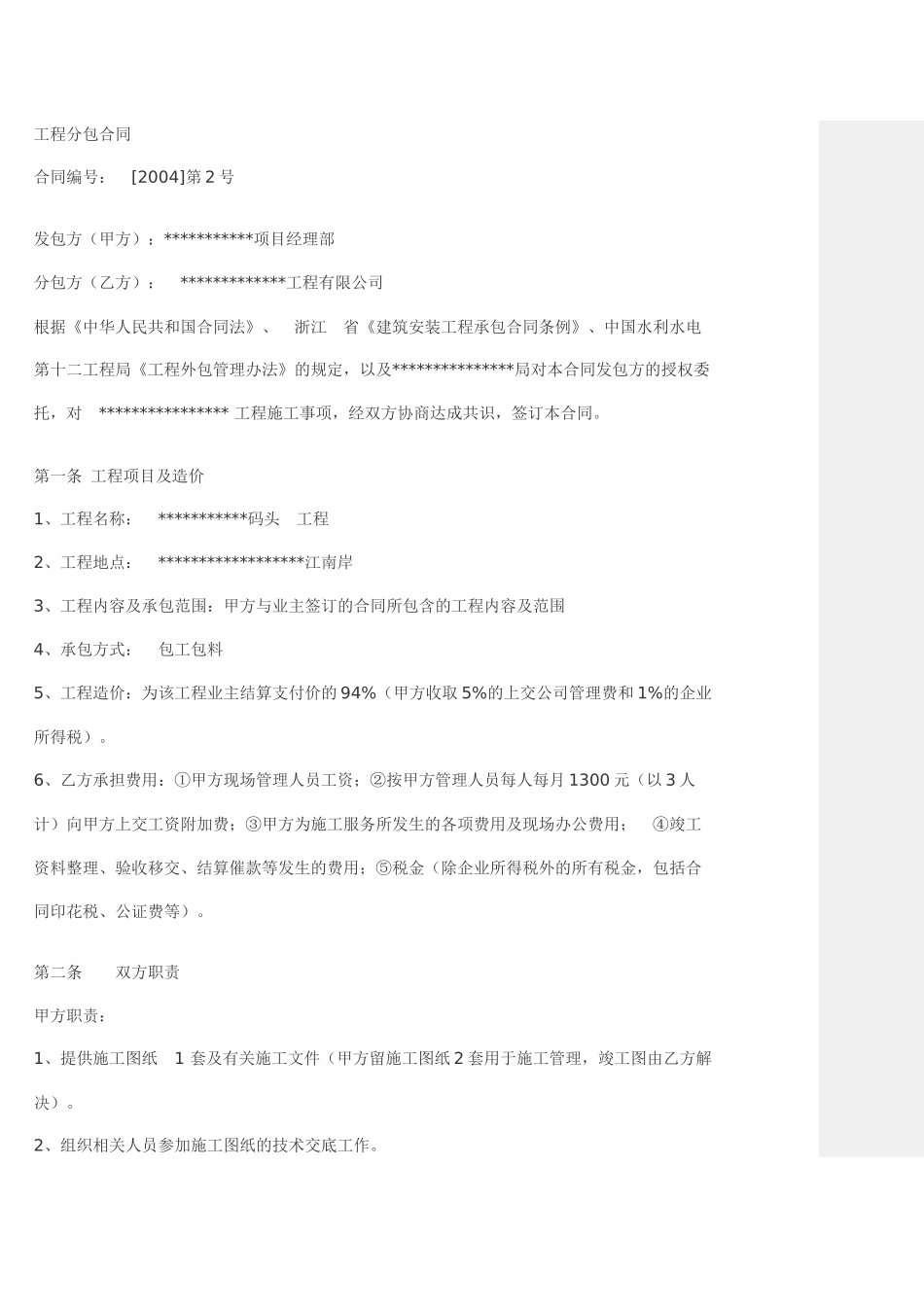 工程分包合同

合同编号： [2004]第 2 号

发包方（甲方）：***********项目经理部

分包方（乙方）： *************工程有限公司

根据《中华人民共和国合同法》、 浙江 省《建筑安装工程承包合同条例》、中国水利水电第十二工程局《工程外包管理办法》的规定，以及***************局对本合同发包方的授权委托，对 **************** 工程施工事项，经双方协商达成共识，签订本合同。

第一条 工程项目及造价

1、工程名称： ***********码头 工程

2、工程地点： ******************江南岸

3、工程内容及承包范围：甲方与业主签订的合同所包含的工程内容及范围

4、承包方式： 包工包料

5、工程造价：为该工程业主结算支付价的 94%（甲方收取 5%的上交公司管理费和 1%的企业所得税）。

6、乙方承担费用：①甲方现场管理人员工资；②按甲方管理人员每人每月 1300 元（以 3 人计）向甲方上交工资附加费；③甲方为施工服务所发生的各项费用及现场办公费用； ④竣工资料整理、验收移交、结算催款等发生的费用；⑤税金（除企业所得税外的所有税金，包括合同印花税、公证费等）。

第二条 双方职责

甲方职责：

1、提供施工图纸 1 套及有关施工文件（甲方留施工图纸 2 套用于施工管理，竣工图由乙方解决）。

2、组织相关人员参加施工图纸的技术交底工作。